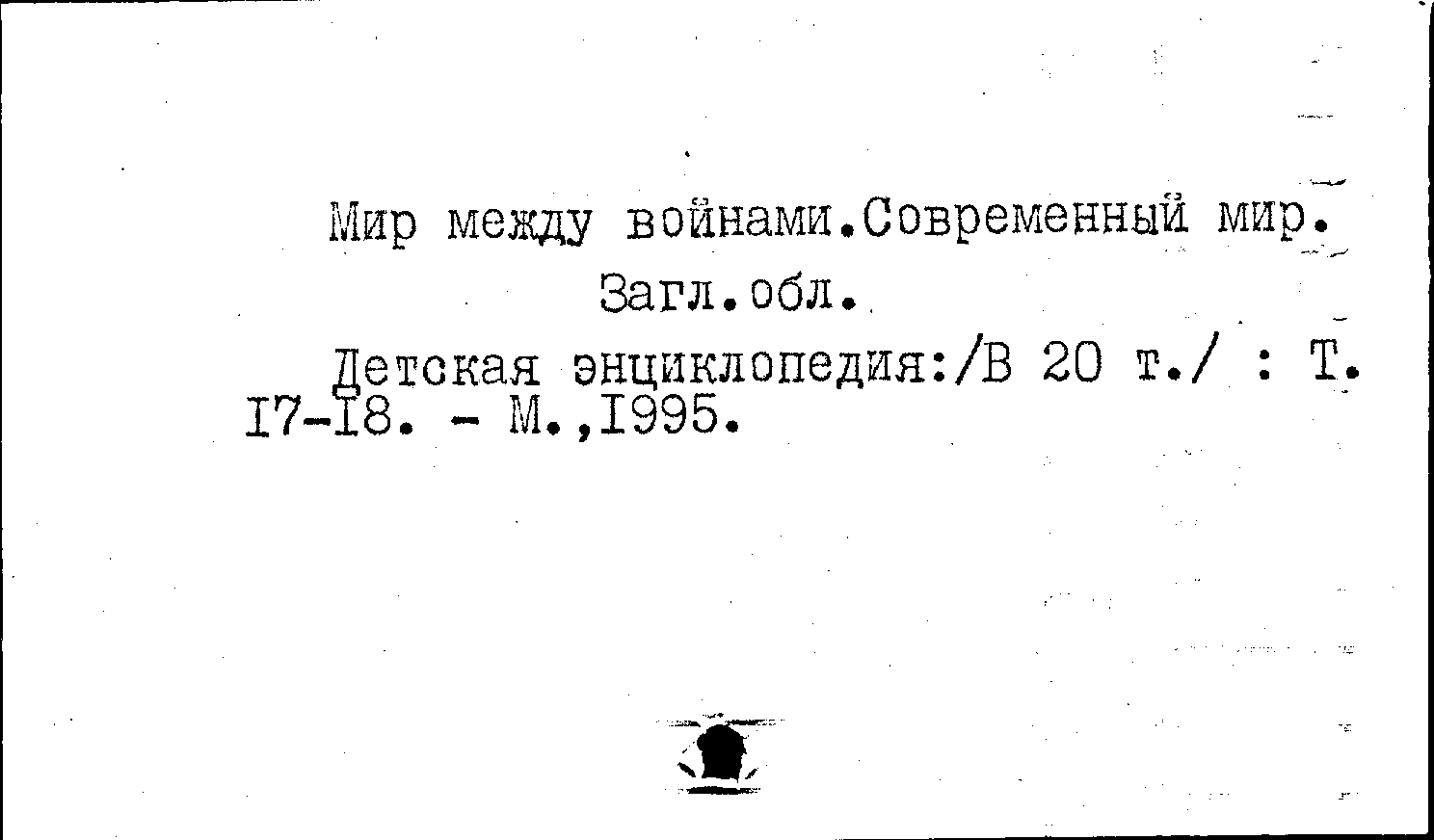 Мир между войнами.Современный мир.

Загл.обл.

Детская энциклопедия:/В 20 т./ : Т. I7-I8. - М.,I995.